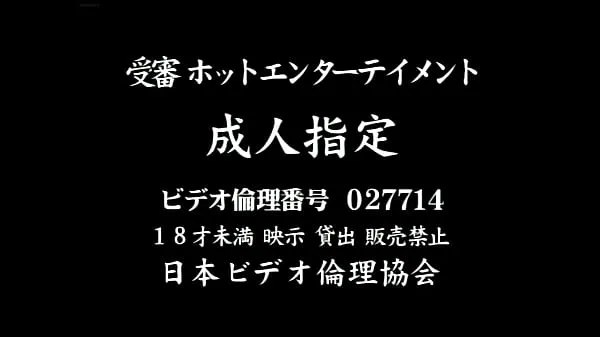 受審 ホットエンターテイメント

成人指定

ビデオ倫理番号 027714

１８才未満 映示 貸出 販売禁止

日本ビデオ倫理協会